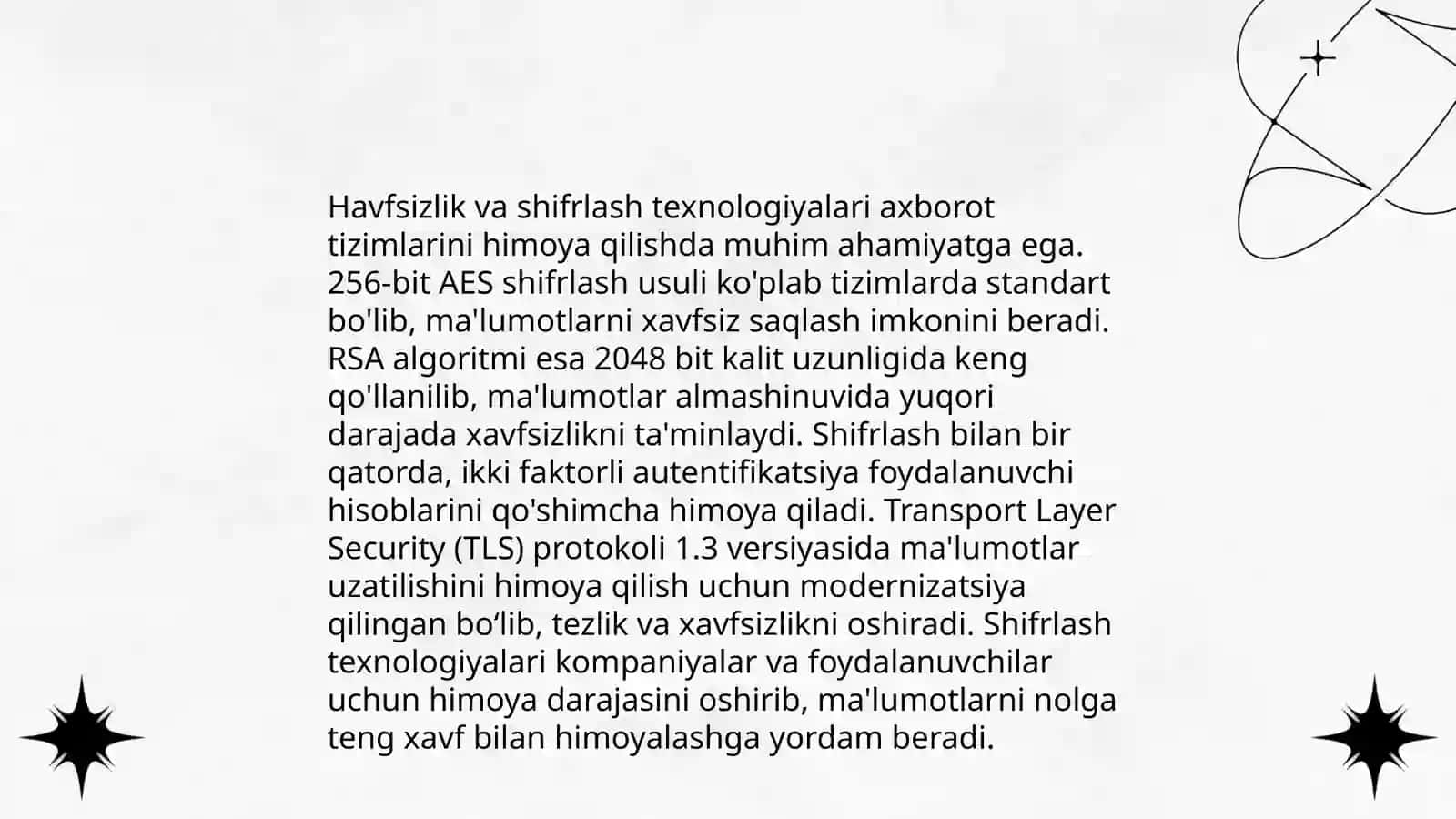 Havfsizlik va shifrlash texnologiyalari axborot tizimlarini himoya qilishda muhim ahamiyatga ega. 256-bit AES shifrlash usuli ko'plab tizimlarda standart bo'lib, ma'lumotlarni xavfsiz saqlash imkonini beradi. RSA algoritmi esa 2048 bit kalit uzunligida keng qo'llanilib, ma'lumotlar almashinuvida yuqori darajada xavfsizlikni ta'minlaydi. Shifrlash bilan bir qatorda, ikki faktorli autentifikatsiya foydalanuvchi hisoblarini qo'shimcha himoya qiladi. Transport Layer Security (TLS) protokoli 1.3 versiyasida ma'lumotlar uzatilishini himoya qilish uchun modernizatsiya qilingan bo‘lib, tezlik va xavfsizlikni oshiradi. Shifrlash texnologiyalari kompaniyalar va foydalanuvchilar uchun himoya darajasini oshirib, ma'lumotlarni nolga teng xavf bilan himoyalashga yordam beradi.